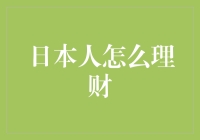 日本人怎么理财